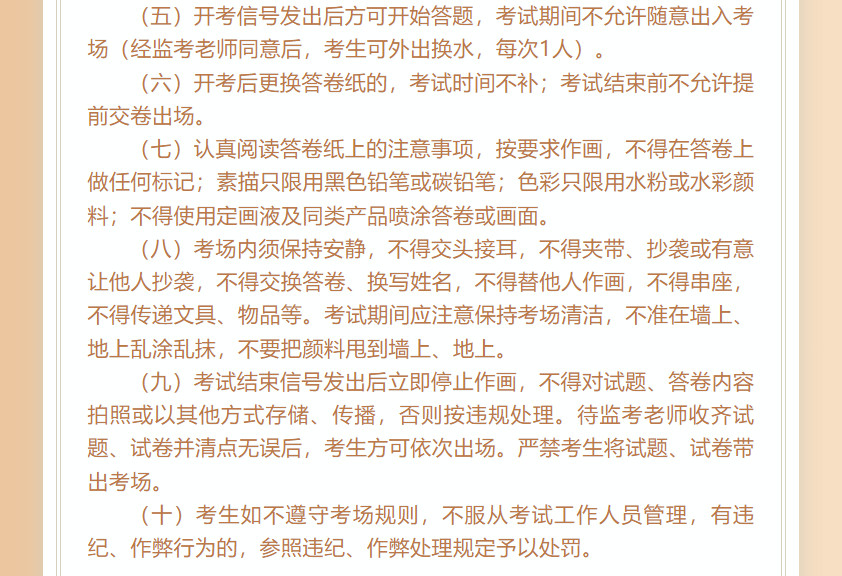 （五）开考信号发出后方可开始答题，考试期间不允许随意出入考场（经监考老师同意后，考生可外出换水，每次1人）。

（六）开考后更换答卷纸的，考试时间不补；考试结束前不允许提前交卷出场。

（七）认真阅读答卷纸上的注意事项，按要求作画，不得在答卷上做任何标记；素描只限用黑色铅笔或碳铅笔；色彩只限用水粉或水彩颜料；不得使用定画液及同类产品喷涂答卷或画面。

（八）考场内须保持安静，不得交头接耳，不得夹带、抄袭或有意让他人抄袭，不得交换答卷、换写姓名，不得替他人作画，不得串座，不得传递文具、物品等。考试期间应注意保持考场清洁，不准在墙上、地上乱涂乱抹，不要把颜料甩到墙上、地上。

（九）考试结束信号发出后立即停止作画，不得对试题、答卷内容拍照或以其他方式存储、传播，否则按违规处理。待监考老师收齐试题、试卷并清点无误后，考生方可依次出场。严禁考生将试题、试卷带出考场。

（十）考生如不遵守考场规则，不服从考试工作人员管理，有违纪、作弊行为的，参照违纪、作弊处理规定予以处罚。